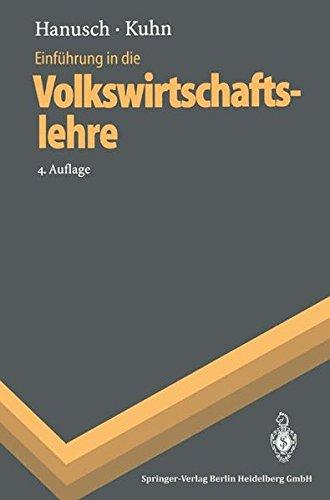 Hanusch · Kuhn

Einführung in die

Volkswirtschaftslehre

4. Auflage

Springer-Verlag Berlin Heidelberg GmbH